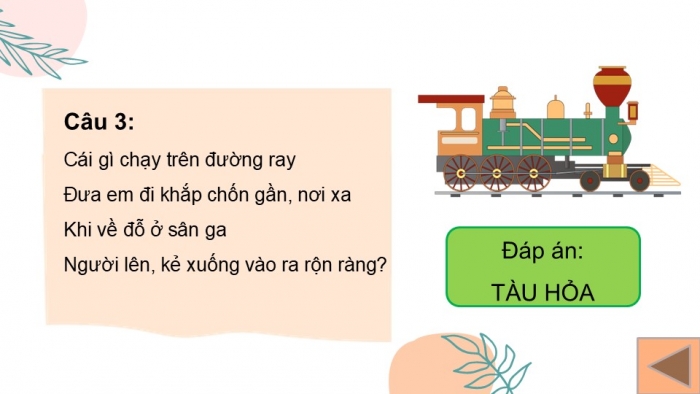 Câu 3:

Cái gì chạy trên đường ray
Đưa em đi khắp chốn gần, nơi xa
Khi về đỗ ở sân ga
Người lên, kẻ xuống vào ra rộn ràng?

Đáp án:
TÀU HỎA